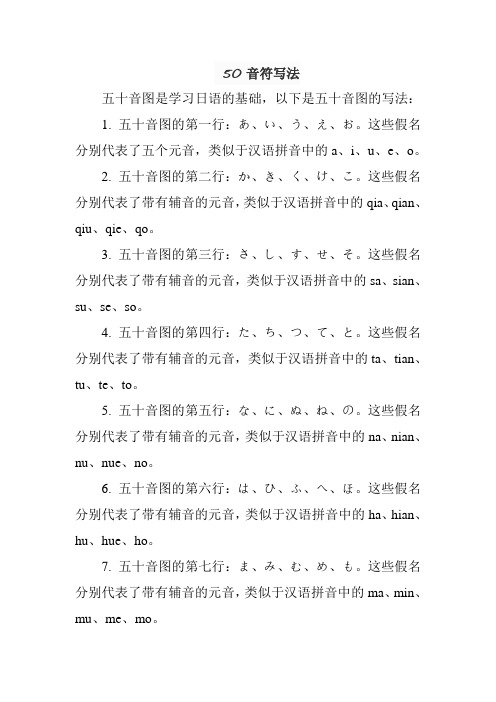 50 音符写法

五十音图是学习日语的基础，以下是五十音图的写法：

1. 五十音图的第一行：あ、い、う、え、お。这些假名分别代表了五个元音，类似于汉语拼音中的 a、i、u、e、o。

2. 五十音图的第二行：か、き、く、け、こ。这些假名分别代表了带有辅音的元音，类似于汉语拼音中的 qia、qian、qiu、qie、qo。

3. 五十音图的第三行：さ、し、す、せ、そ。这些假名分别代表了带有辅音的元音，类似于汉语拼音中的 sa、sian、su、se、so。

4. 五十音图的第四行：た、ち、つ、て、と。这些假名分别代表了带有辅音的元音，类似于汉语拼音中的 ta、tian、tu、te、to。

5. 五十音图的第五行：な、に、ぬ、ね、の。这些假名分别代表了带有辅音的元音，类似于汉语拼音中的 na、nian、nu、nue、no。

6. 五十音图的第六行：は、ひ、ふ、へ、ほ。这些假名分别代表了带有辅音的元音，类似于汉语拼音中的 ha、hian、hu、hue、ho。

7. 五十音图的第七行：ま、み、む、め、も。这些假名分别代表了带有辅音的元音，类似于汉语拼音中的 ma、min、mu、me、mo。